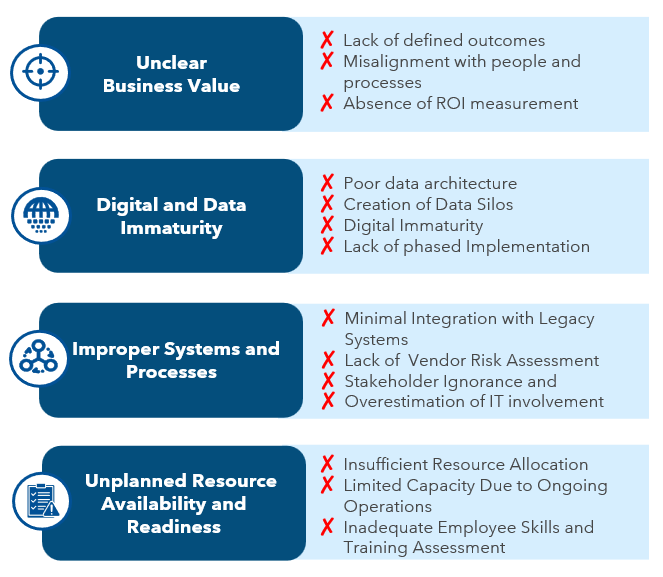 Unclear Business Value

✗ Lack of defined outcomes
✗ Misalignment with people and processes
✗ Absence of ROI measurement

Digital and Data Immaturity

✗ Poor data architecture
✗ Creation of Data Silos
✗ Digital Immaturity
✗ Lack of phased Implementation

Improper Systems and Processes

✗ Minimal Integration with Legacy Systems
✗ Lack of Vendor Risk Assessment
✗ Stakeholder Ignorance and
✗ Overestimation of IT involvement

Unplanned Resource Availability and Readiness

✗ Insufficient Resource Allocation
✗ Limited Capacity Due to Ongoing Operations
✗ Inadequate Employee Skills and Training Assessment